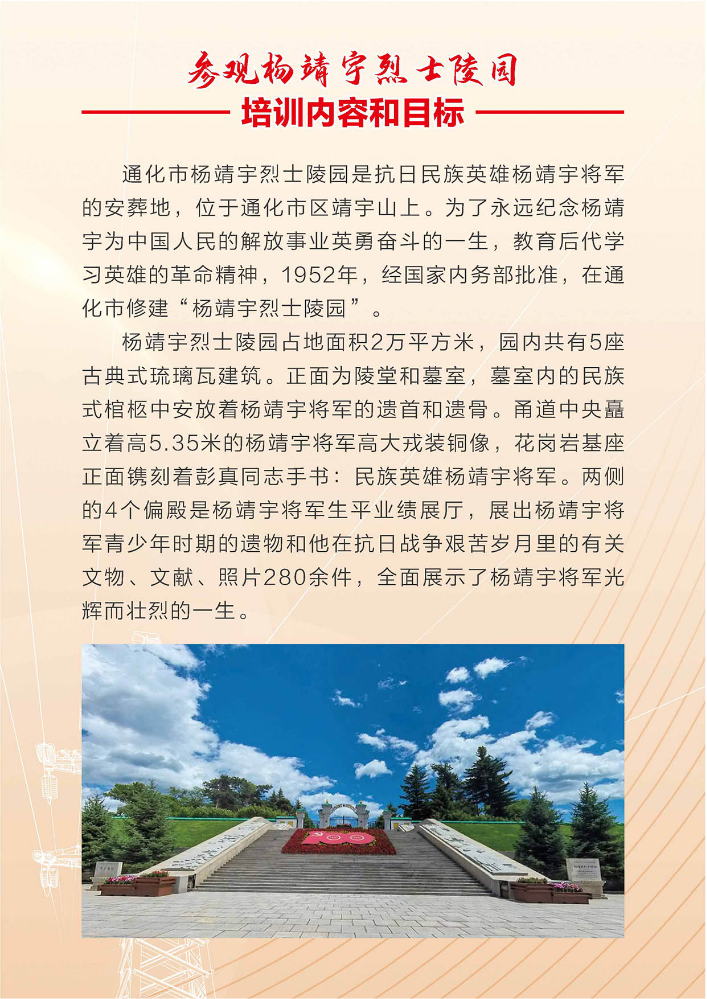 参观杨靖宇烈士陵园

培训内容和目标

通化市杨靖宇烈士陵园是抗日民族英雄杨靖宇将军的安葬地，位于通化市区靖宇山上。为了永远纪念杨靖宇为中国人民的解放事业英勇奋斗的一生，教育后代学习英雄的革命精神，1952年，经国家内务部批准，在通化市修建“杨靖宇烈士陵园”。

杨靖宇烈士陵园占地面积2万平方米，园内共有5座古典式琉璃瓦建筑。正面为陵堂和墓室，墓室内的民族式棺柩中安放着杨靖宇将军的遗首和遗骨。甬道中央矗立着高5.35米的杨靖宇将军高大戎装铜像，花岗岩基座正面镌刻着彭真同志手书：民族英雄杨靖宇将军。两侧的4个偏殿是杨靖宇将军生平业绩展厅，展出杨靖宇将军青少年时期的遗物和他在抗日战争艰苦岁月里的有关文物、文献、照片280余件，全面展示了杨靖宇将军光辉而壮烈的一生。